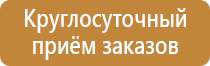 Круглосуточный приём заказов